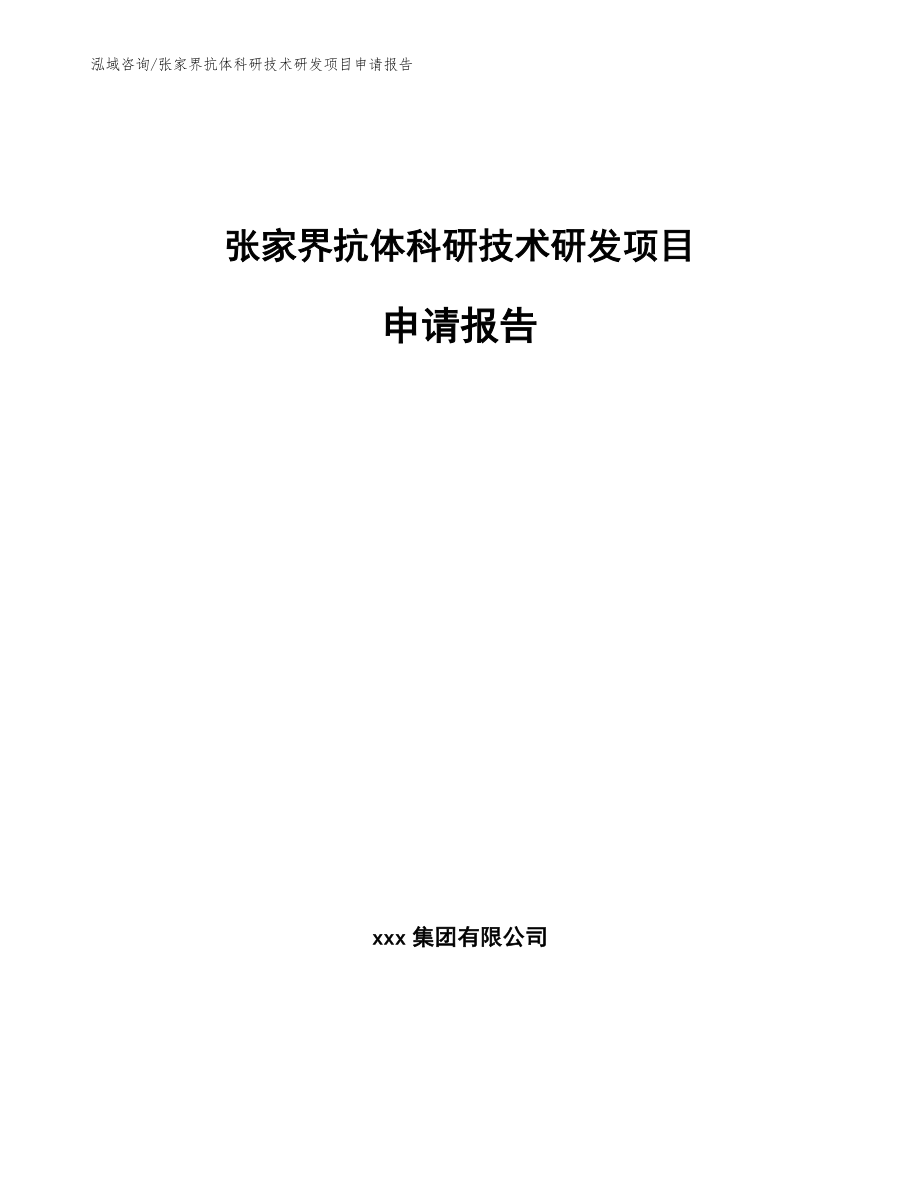 泓域咨询/张家界抗体科研技术研发项目申请报告

张家界抗体科研技术研发项目

申请报告

xxx 集团有限公司